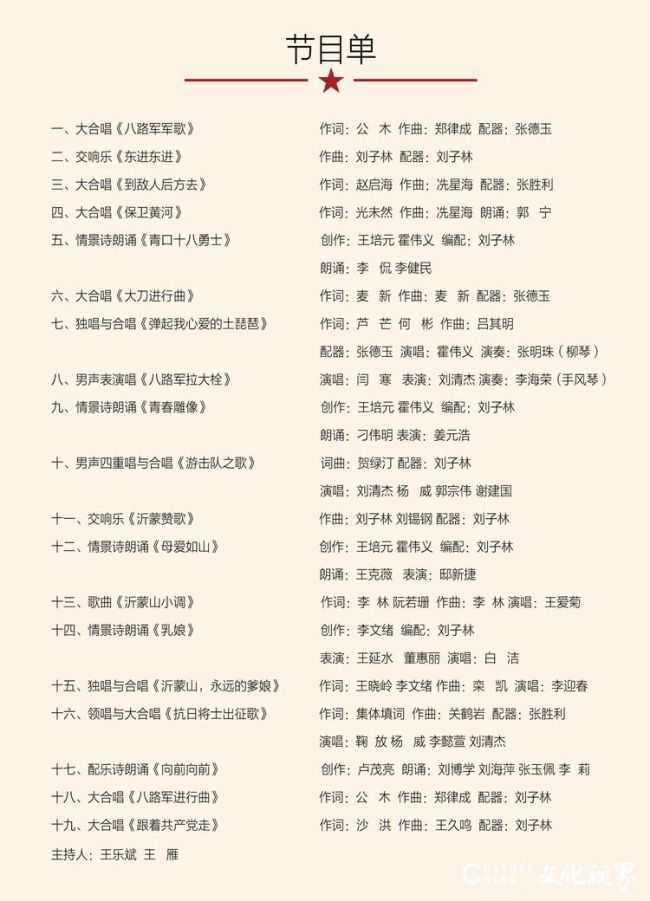 节目单

一、大合唱《八路军军歌》 作词：公 木 作曲：郑律成 配器：张德玉

二、交响乐《东进东进》 作曲：刘子林 配器：刘子林

三、大合唱《到敌人后方去》 作词：赵启海 作曲：冼星海 配器：张胜利

四、大合唱《保卫黄河》 作词：光未然 作曲：冼星海 朗诵：郭 宁

五、情景诗朗诵《青口十八勇士》 创作：王培元 霍伟义 编配：刘子林
朗诵：李 侃 李健民

六、大合唱《大刀进行曲》 作词：麦 新 作曲：麦 新 配器：张德玉

七、独唱与合唱《弹起我心爱的土琵琶》 作词：芦 芒 何 彬 作曲：吕其明
配器：张德玉 演唱：霍伟义 演奏：张明珠（柳琴）

八、男声表演唱《八路军拉大栓》 演唱：闫 寒 表演：刘清杰 演奏：李海荣（手风琴）

九、情景诗朗诵《青春雕像》 创作：王培元 霍伟义 编配：刘子林
朗诵：刁伟明 表演：姜元浩

十、男声四重唱与合唱《游击队之歌》 词曲：贺绿汀 配器：刘子林
演唱：刘清杰 杨 威 郭宗伟 谢建国

十一、交响乐《沂蒙赞歌》 作曲：刘子林 刘锡钢 配器：刘子林

十二、情景诗朗诵《母爱如山》 创作：王培元 霍伟义 编配：刘子林
朗诵：王克薇 表演：邸新捷

十三、歌曲《沂蒙山小调》 作词：李 林 阮若珊 作曲：李 林 演唱：王爱菊

十四、情景诗朗诵《乳娘》 创作：李文绪 编配：刘子林
表演：王延水 董惠丽 演唱：白 洁

十五、独唱与合唱《沂蒙山，永远的爹娘》 作词：王晓岭 李文绪 作曲：栾 凯 演唱：李迎春

十六、领唱与大合唱《抗日将士出征歌》 作词：集体填词 作曲：关鹤岩 配器：张胜利
演唱：鞠 放 杨 威 李懿萱 刘清杰

十七、配乐诗朗诵《向前向前》 创作：卢茂亮 朗诵：刘博学 刘海萍 张玉佩 李 莉

十八、大合唱《八路军进行曲》 作词：公 木 作曲：郑律成 配器：刘子林

十九、大合唱《跟着共产党走》 作词：沙 洪 作曲：王久鸣 配器：刘子林

主持人：王乐斌 王 雁

CULTURE CHINA 文化视界